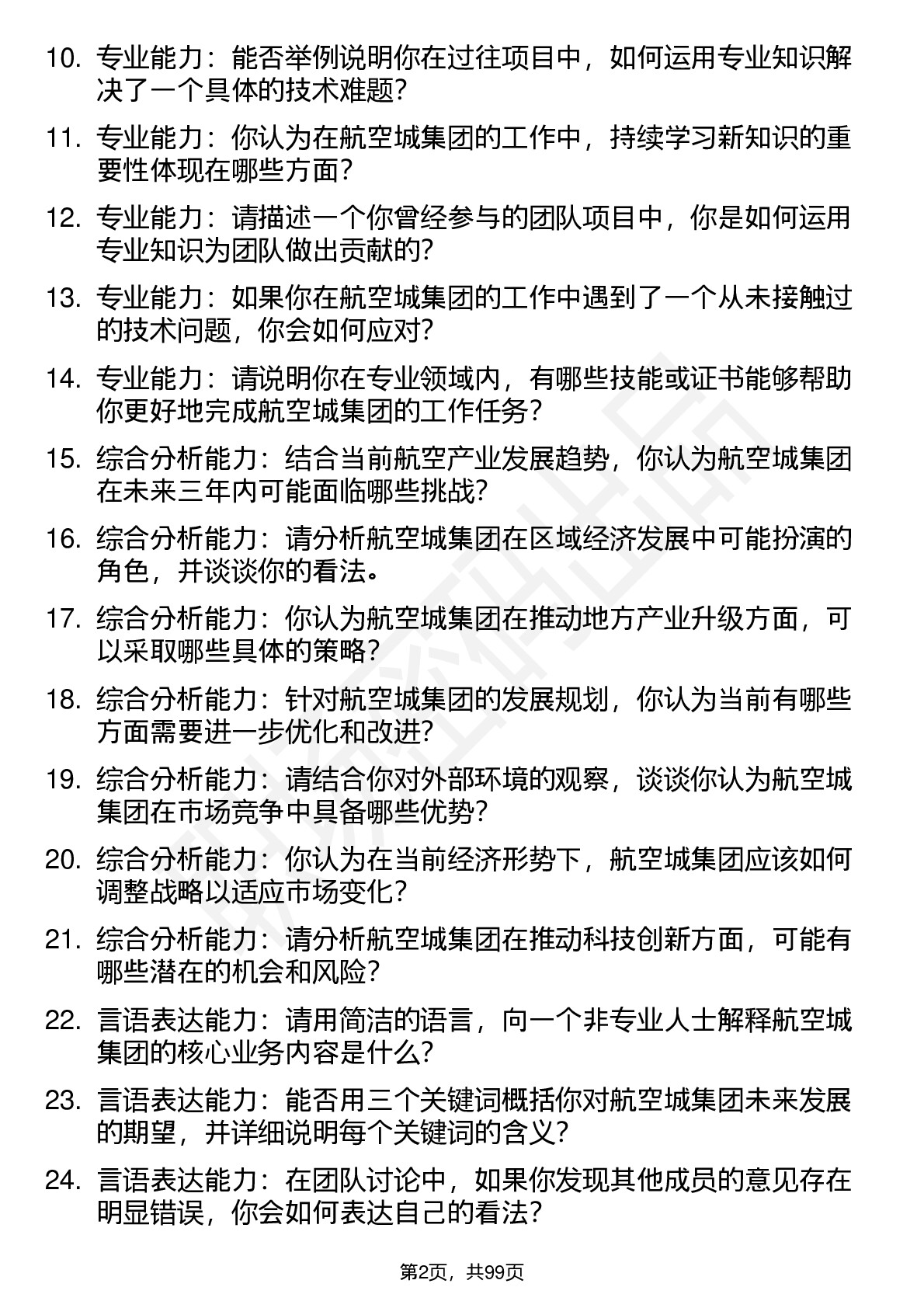 10. 专业能力：能否举例说明你在过往项目中，如何运用专业知识解决了一个具体的技术难题？

11. 专业能力：你认为在航空城集团的工作中，持续学习新知识的重要性体现在哪些方面？

12. 专业能力：请描述一个你曾经参与的团队项目中，你是如何运用专业知识为团队做出贡献的？

13. 专业能力：如果你在航空城集团的工作中遇到了一个从未接触过的技术问题，你会如何应对？

14. 专业能力：请说明你在专业领域内，有哪些技能或证书能够帮助你更好地完成航空城集团的工作任务？

15. 综合分析能力：结合当前航空产业发展趋势，你认为航空城集团在未来三年内可能面临哪些挑战？

16. 综合分析能力：请分析航空城集团在区域经济发展中可能扮演的角色，并谈谈你的看法。

17. 综合分析能力：你认为航空城集团在推动地方产业升级方面，可以采取哪些具体的策略？

18. 综合分析能力：针对航空城集团的发展规划，你认为当前有哪些方面需要进一步优化和改进？

19. 综合分析能力：请结合你对外部环境的观察，谈谈你认为航空城集团在市场竞争中具备哪些优势？

20. 综合分析能力：你认为在当前经济形势下，航空城集团应该如何调整战略以适应市场变化？

21. 综合分析能力：请分析航空城集团在推动科技创新方面，可能有哪些潜在的机会和风险？

22. 言语表达能力：请用简洁的语言，向一个非专业人士解释航空城集团的核心业务内容是什么？

23. 言语表达能力：能否用三个关键词概括你对航空城集团未来发展的期望，并详细说明每个关键词的含义？

24. 言语表达能力：在团队讨论中，如果你发现其他成员的意见存在明显错误，你会如何表达自己的看法？

第2页，共99页